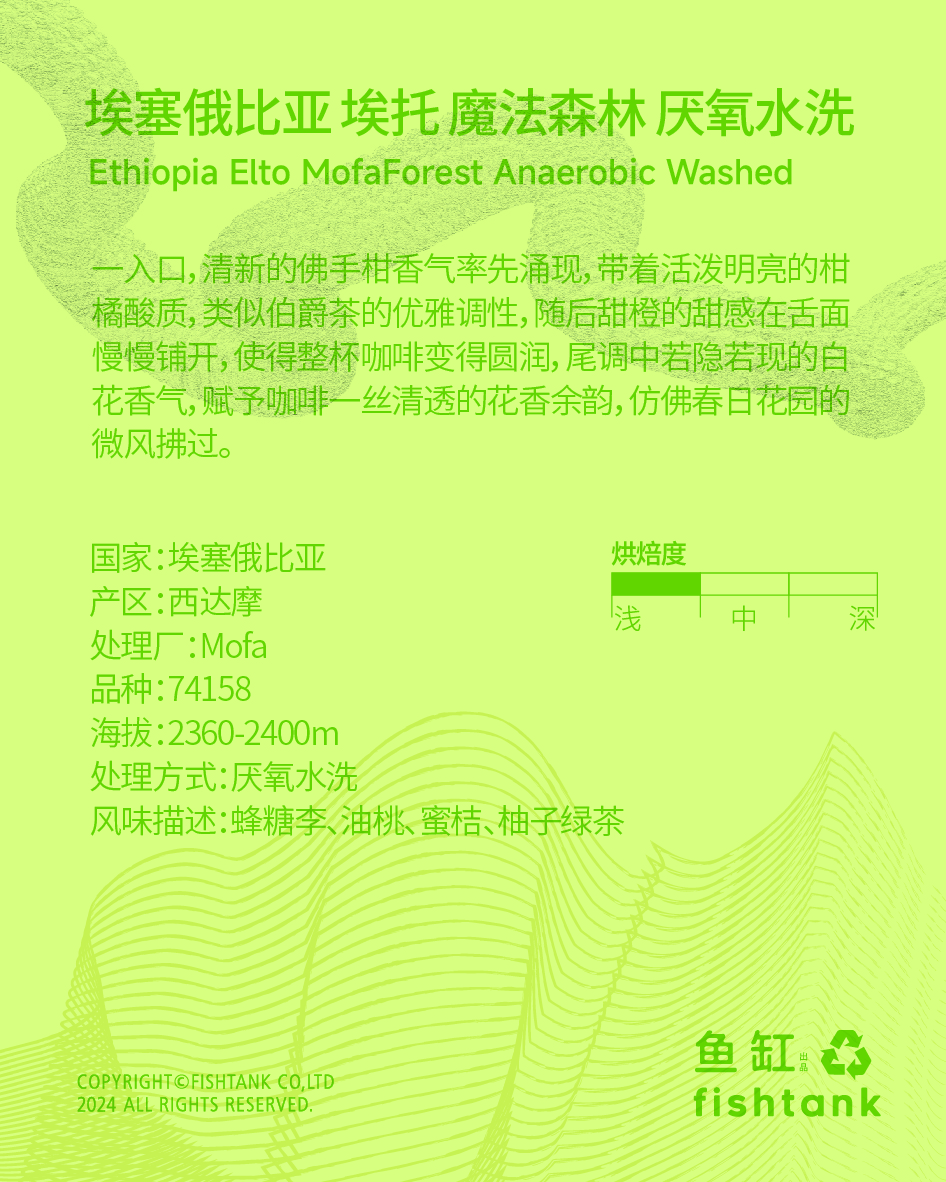 埃塞俄比亚 埃托 魔法森林 厌氧水洗
Ethiopia Elto MofaForest Anaerobic Washed

一入口，清新的佛手柑香气率先涌现，带着活泼明亮的柑橘酸质，类似伯爵茶的优雅调性，随后甜橙的甜感在舌面慢慢铺开，使得整杯咖啡变得圆润，尾调中若隐若现的白花香气，赋予咖啡一丝清透的花香余韵，仿佛春日花园的微风拂过。

国家：埃塞俄比亚
产区：西达摩
处理厂：Mofa
品种：74158
海拔：2360-2400m
处理方式：厌氧水洗
风味描述：蜂糖李、油桃、蜜桔、柚子绿茶

烘焙度
浅 中 深

COPYRIGHT©FISHTANK CO,LTD
2024 ALL RIGHTS RESERVED.

鱼缸 出品
fishtank